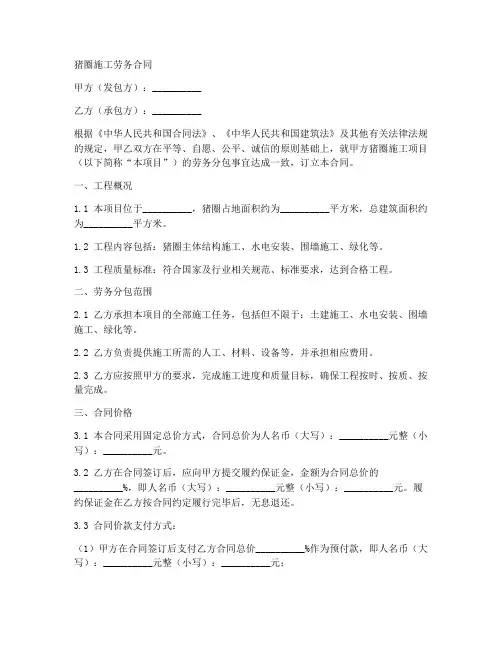 猪圈施工劳务合同

甲方（发包方）：__________

乙方（承包方）：__________

根据《中华人民共和国合同法》、《中华人民共和国建筑法》及其他有关法律法规的规定，甲乙双方在平等、自愿、公平、诚信的原则基础上，就甲方猪圈施工项目（以下简称“本项目”）的劳务分包事宜达成一致，订立本合同。

一、工程概况

1.1 本项目位于__________，猪圈占地面积约为__________平方米，总建筑面积约为__________平方米。

1.2 工程内容包括：猪圈主体结构施工、水电安装、围墙施工、绿化等。

1.3 工程质量标准：符合国家及行业相关规范、标准要求，达到合格工程。

二、劳务分包范围

2.1 乙方承担本项目的全部施工任务，包括但不限于：土建施工、水电安装、围墙施工、绿化等。

2.2 乙方负责提供施工所需的人工、材料、设备等，并承担相应费用。

2.3 乙方应按照甲方的要求，完成施工进度和质量目标，确保工程按时、按质、按量完成。

三、合同价格

3.1 本合同采用固定总价方式，合同总价为人名币（大写）：__________元整（小写）：__________元。

3.2 乙方在合同签订后，应向甲方提交履约保证金，金额为合同总价的__________%，即人名币（大写）：__________元整（小写）：__________元。履约保证金在乙方按合同约定履行完毕后，无息退还。

3.3 合同价款支付方式：

（1）甲方在合同签订后支付乙方合同总价__________%作为预付款，即人名币（大写）：__________元整（小写）：__________元；